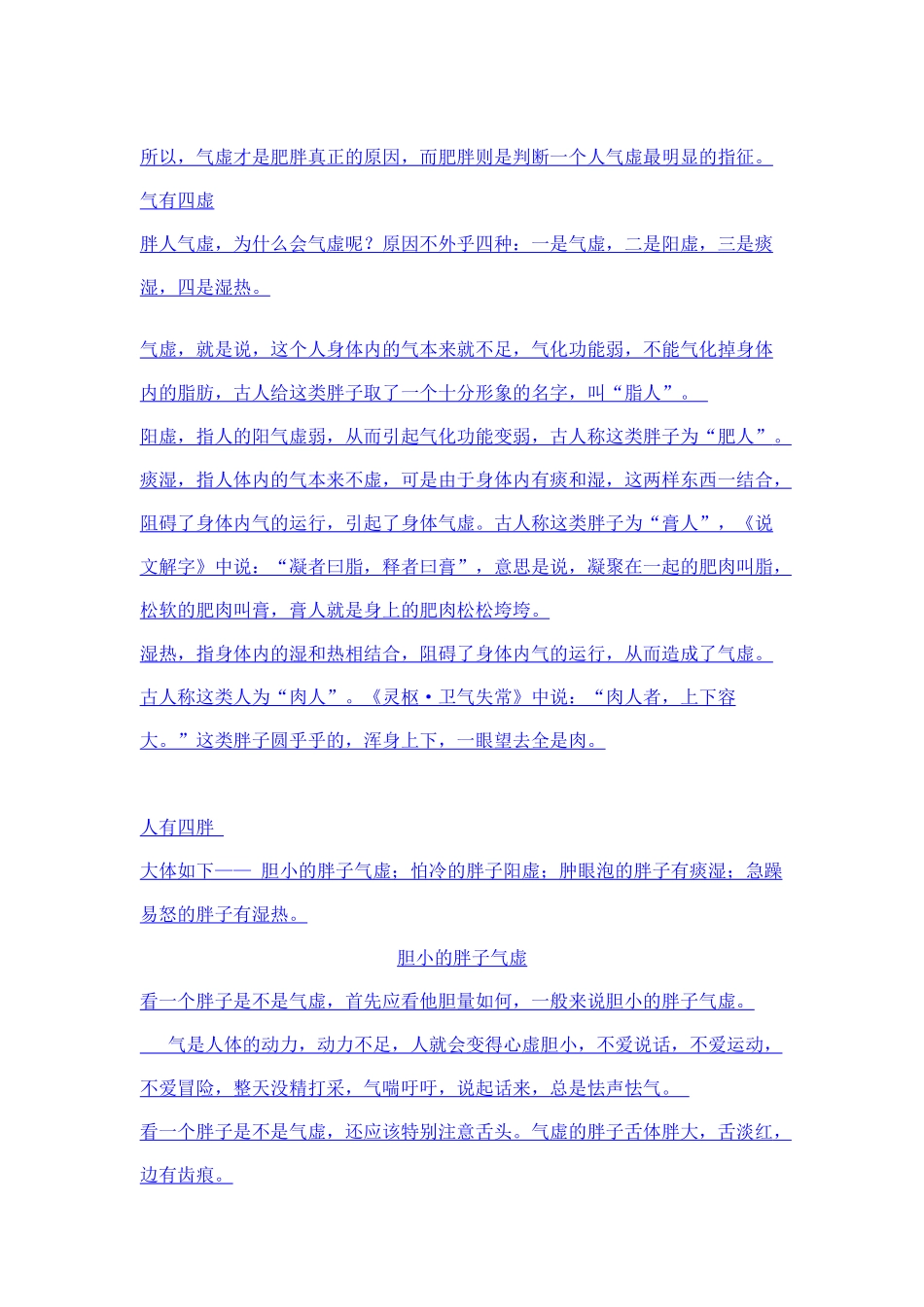 所以，气虚才是肥胖真正的原因，而肥胖则是判断一个人气虚最明显的指征。

气有四虚

胖人气虚，为什么会气虚呢？原因不外乎四种：一是气虚，二是阳虚，三是痰湿，四是湿热。

气虚，就是说，这个人身体内的气本来就不足，气化功能弱，不能气化掉身体内的脂肪，古人给这类胖子取了一个十分形象的名字，叫“脂人”。

阳虚，指人的阳气虚弱，从而引起气化功能变弱，古人称这类胖子为“肥人”。

痰湿，指人体内的气本来不虚，可是由于身体内有痰和湿，这两样东西一结合，阻碍了身体内气的运行，引起了身体气虚。古人称这类胖子为“膏人”，《说文解字》中说：“凝者曰脂，释者曰膏”，意思是说，凝聚在一起的肥肉叫脂，松软的肥肉叫膏，膏人就是身上的肥肉松松垮垮。

湿热，指身体内的湿和热相结合，阻碍了身体内气的运行，从而造成了气虚。古人称这类人为“肉人”。《灵枢·卫气失常》中说：“肉人者，上下容大。”这类胖子圆乎乎的，浑身上下，一眼望去全是肉。

人有四胖

大体如下—— 胆小的胖子气虚；怕冷的胖子阳虚；肿眼泡的胖子有痰湿；急躁易怒的胖子有湿热。

胆小的胖子气虚

看一个胖子是不是气虚，首先应看他胆量如何，一般来说胆小的胖子气虚。

气是人体的动力，动力不足，人就会变得心虚胆小，不爱说话，不爱运动，不爱冒险，整天没精打采，气喘吁吁，说起话来，总是怯声怯气。

看一个胖子是不是气虚，还应该特别注意舌头。气虚的胖子舌体胖大，舌淡红，边有齿痕。